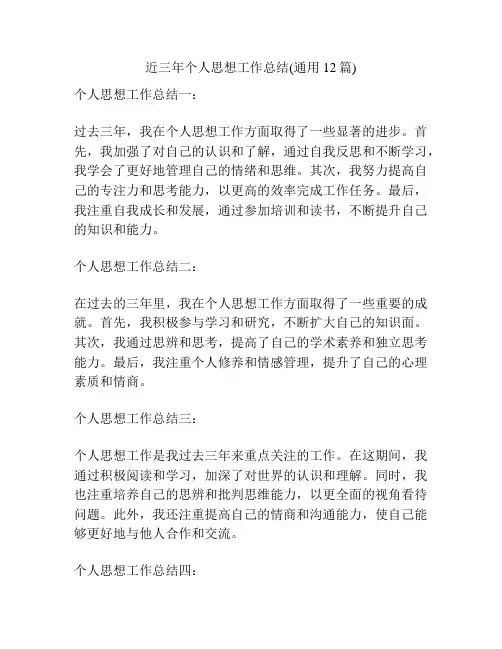 近三年个人思想工作总结(通用 12 篇)

个人思想工作总结一：

过去三年，我在个人思想工作方面取得了一些显著的进步。首先，我加强了对自己的认识和了解，通过自我反思和不断学习，我学会了更好地管理自己的情绪和思维。其次，我努力提高自己的专注力和思考能力，以更高的效率完成工作任务。最后，我注重自我成长和发展，通过参加培训和读书，不断提升自己的知识和能力。

个人思想工作总结二：

在过去的三年里，我在个人思想工作方面取得了一些重要的成就。首先，我积极参与学习和研究，不断扩大自己的知识面。其次，我通过思辨和思考，提高了自己的学术素养和独立思考能力。最后，我注重个人修养和情感管理，提升了自己的心理素质和情商。

个人思想工作总结三：

个人思想工作是我过去三年来重点关注的工作。在这期间，我通过积极阅读和学习，加深了对世界的认识和理解。同时，我也注重培养自己的思辨和批判思维能力，以更全面的视角看待问题。此外，我还注重提高自己的情商和沟通能力，使自己能够更好地与他人合作和交流。

个人思想工作总结四：